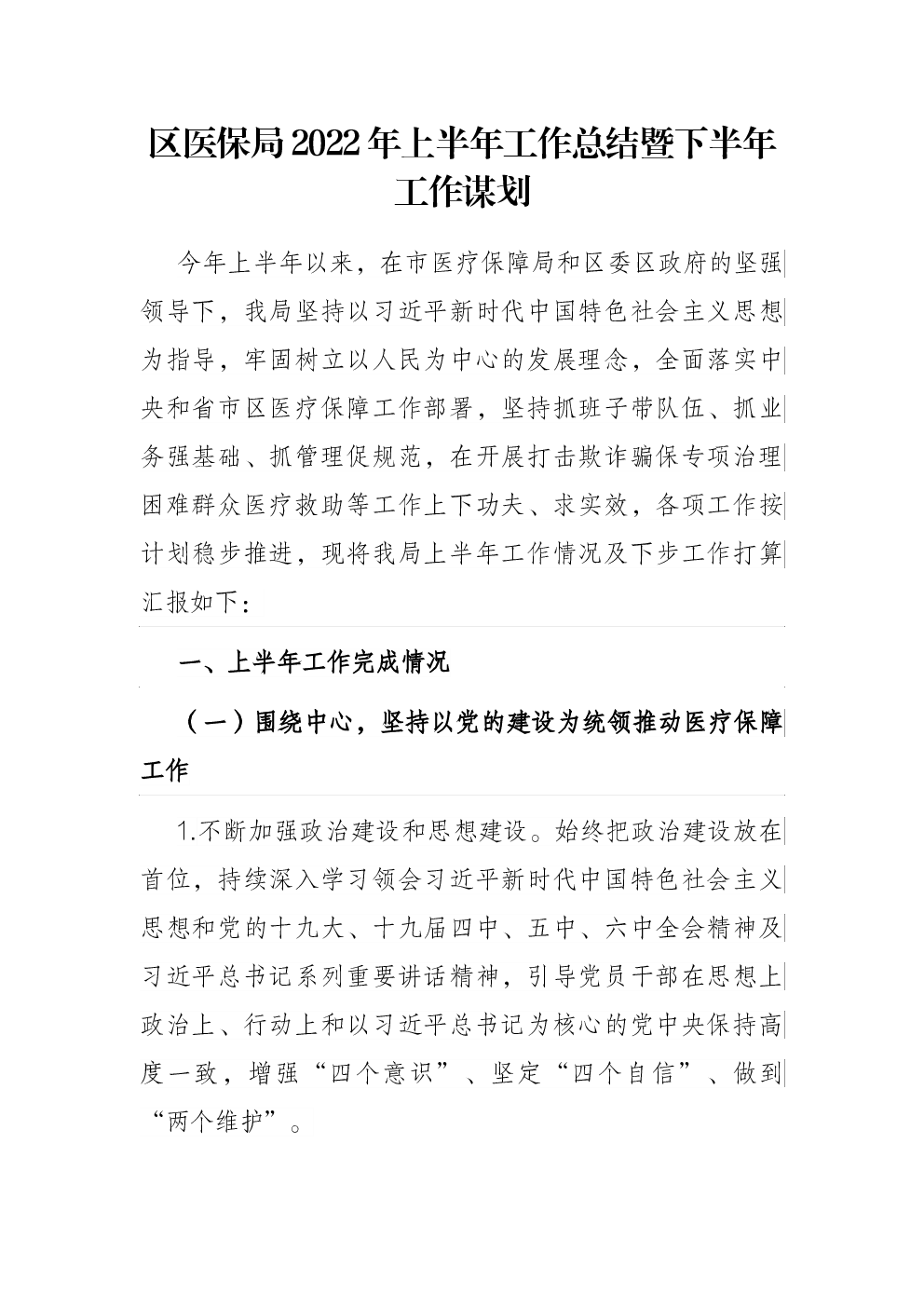 区医保局2022年上半年工作总结暨下半年工作谋划

今年上半年以来，在市医疗保障局和区委区政府的坚强领导下，我局坚持以习近平新时代中国特色社会主义思想为指导，牢固树立以人民为中心的发展理念，全面落实中央和省市区医疗保障工作部署，坚持抓班子带队伍、抓业务强基础、抓管理促规范，在开展打击欺诈骗保专项治理困难群众医疗救助等工作上下功夫、求实效，各项工作按计划稳步推进，现将我局上半年工作情况及下步工作打算汇报如下：

一、上半年工作完成情况

（一）围绕中心，坚持以党的建设为统领推动医疗保障工作

1.不断加强政治建设和思想建设。始终把政治建设放在首位，持续深入学习领会习近平新时代中国特色社会主义思想和党的十九大、十九届四中、五中、六中全会精神及习近平总书记系列重要讲话精神，引导党员干部在思想上政治上、行动上和以习近平总书记为核心的党中央保持高度一致，增强“四个意识”、坚定“四个自信”、做到“两个维护”。